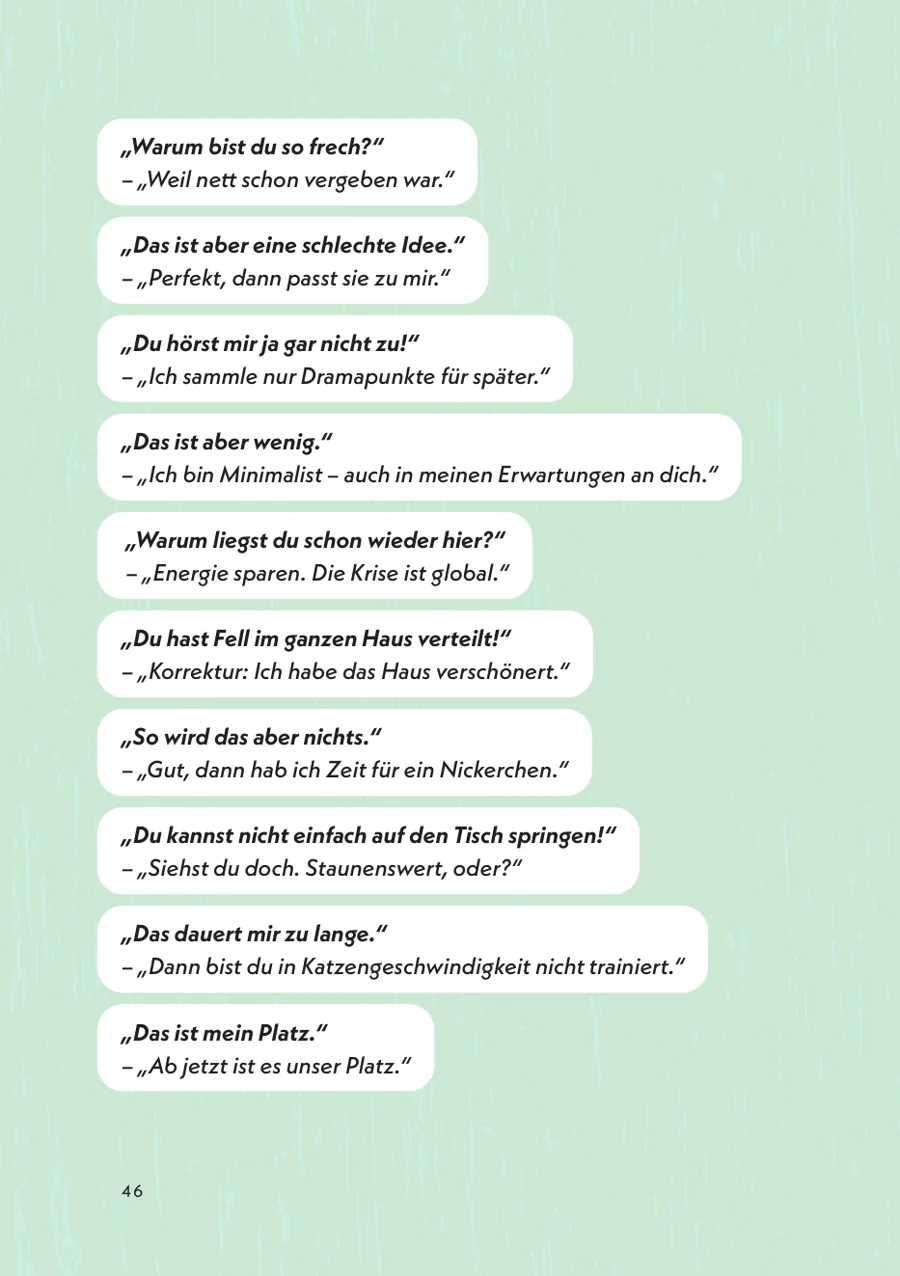 „Warum bist du so frech?“
– „Weil nett schon vergeben war.“

„Das ist aber eine schlechte Idee.“
– „Perfekt, dann passt sie zu mir.“

„Du hörst mir ja gar nicht zu!“
– „Ich sammle nur Dramapunkte für später.“

„Das ist aber wenig.“
– „Ich bin Minimalist – auch in meinen Erwartungen an dich.“

„Warum liegst du schon wieder hier?“
– „Energie sparen. Die Krise ist global.“

„Du hast Fell im ganzen Haus verteilt!“
– „Korrektur: Ich habe das Haus verschönert.“

„So wird das aber nichts.“
– „Gut, dann hab ich Zeit für ein Nickerchen.“

„Du kannst nicht einfach auf den Tisch springen!“
– „Siehst du doch. Staunenswert, oder?“

„Das dauert mir zu lange.“
– „Dann bist du in Katzengeschwindigkeit nicht trainiert.“

„Das ist mein Platz.“
– „Ab jetzt ist es unser Platz.“

46